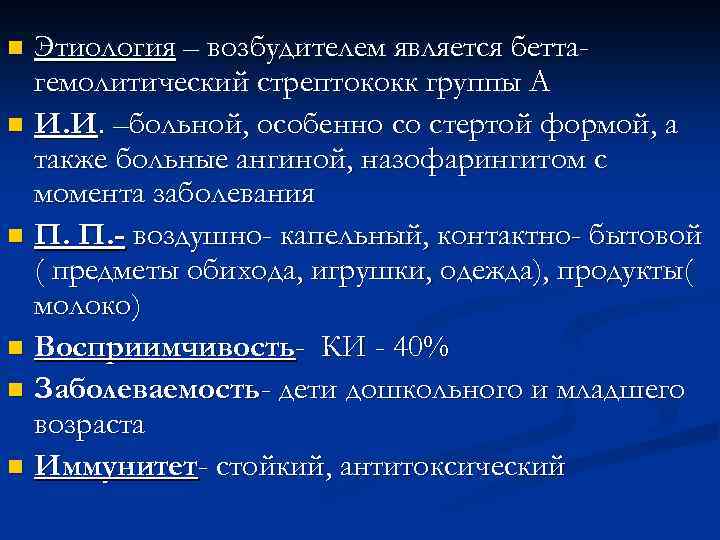 Этиология – возбудителем является бетта-гемолитический стрептококк группы А

И.И. –больной, особенно со стертой формой, а также больные ангиной, назофарингитом с момента заболевания

П. П.- воздушно- капельный, контактно- бытовой ( предметы обихода, игрушки, одежда), продукты( молоко)

Восприимчивость- КИ - 40%

Заболеваемость- дети дошкольного и младшего возраста

Иммунитет- стойкий, антитоксический